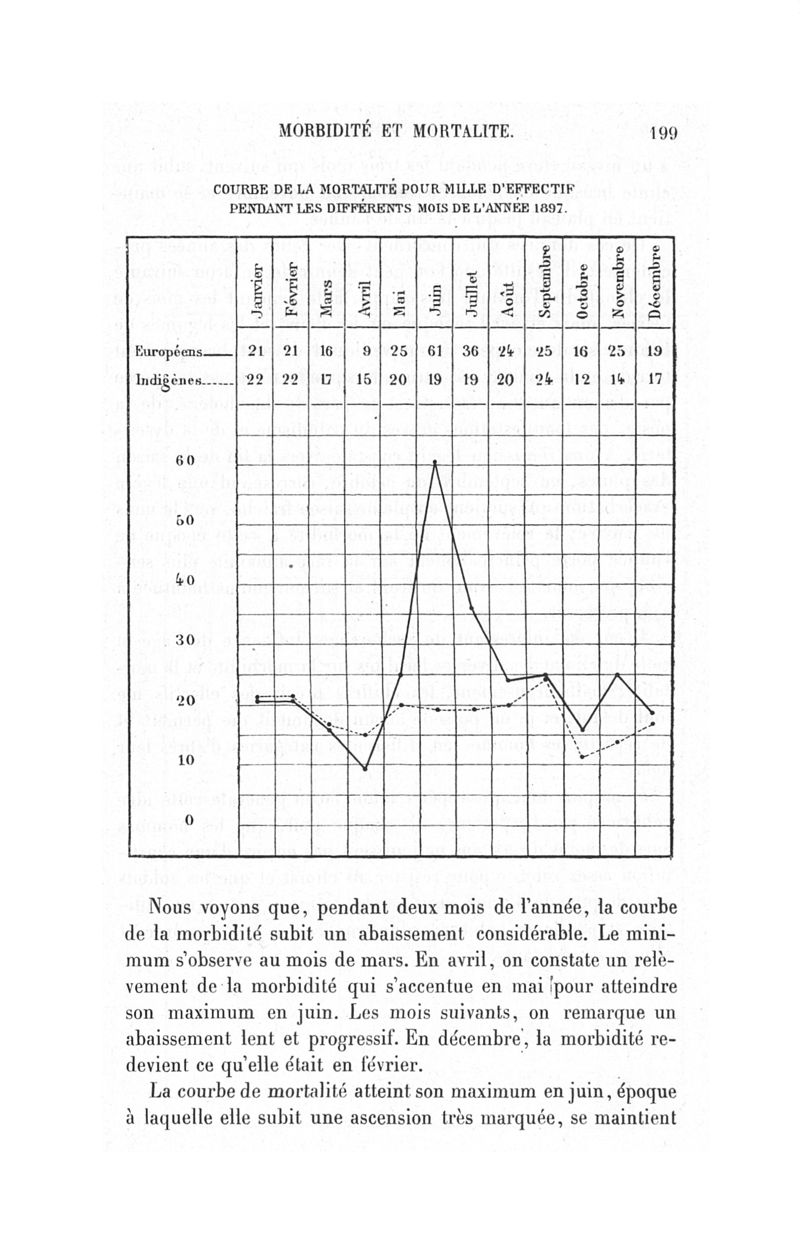 MORBIDITÉ ET MORTALITE. 199

COURBE DE LA MORTALITÉ POUR MILLE D'EFFECTIF PENDANT LES DIFFÉRENTS MOIS DE L'ANNÉE 1897.

| | Janvier | Février | Mars | Avril | Mai | Juin | Juillet | Août | Septembre | Octobre | Novembre | Décembre |
|---|---|---|---|---|---|---|---|---|---|---|---|---|
| Européens | 21 | 21 | 16 | 9 | 25 | 61 | 36 | 24 | 25 | 16 | 25 | 19 |
| Indigènes | 22 | 22 | 17 | 15 | 20 | 19 | 19 | 20 | 24 | 12 | 14 | 17 |

60
50
40
30
20
10
0

Nous voyons que, pendant deux mois de l'année, la courbe de la morbidité subit un abaissement considérable. Le minimum s'observe au mois de mars. En avril, on constate un relèvement de la morbidité qui s'accentue en mai pour atteindre son maximum en juin. Les mois suivants, on remarque un abaissement lent et progressif. En décembre, la morbidité redevient ce qu'elle était en février.

La courbe de mortalité atteint son maximum en juin, époque à laquelle elle subit une ascension très marquée, se maintient